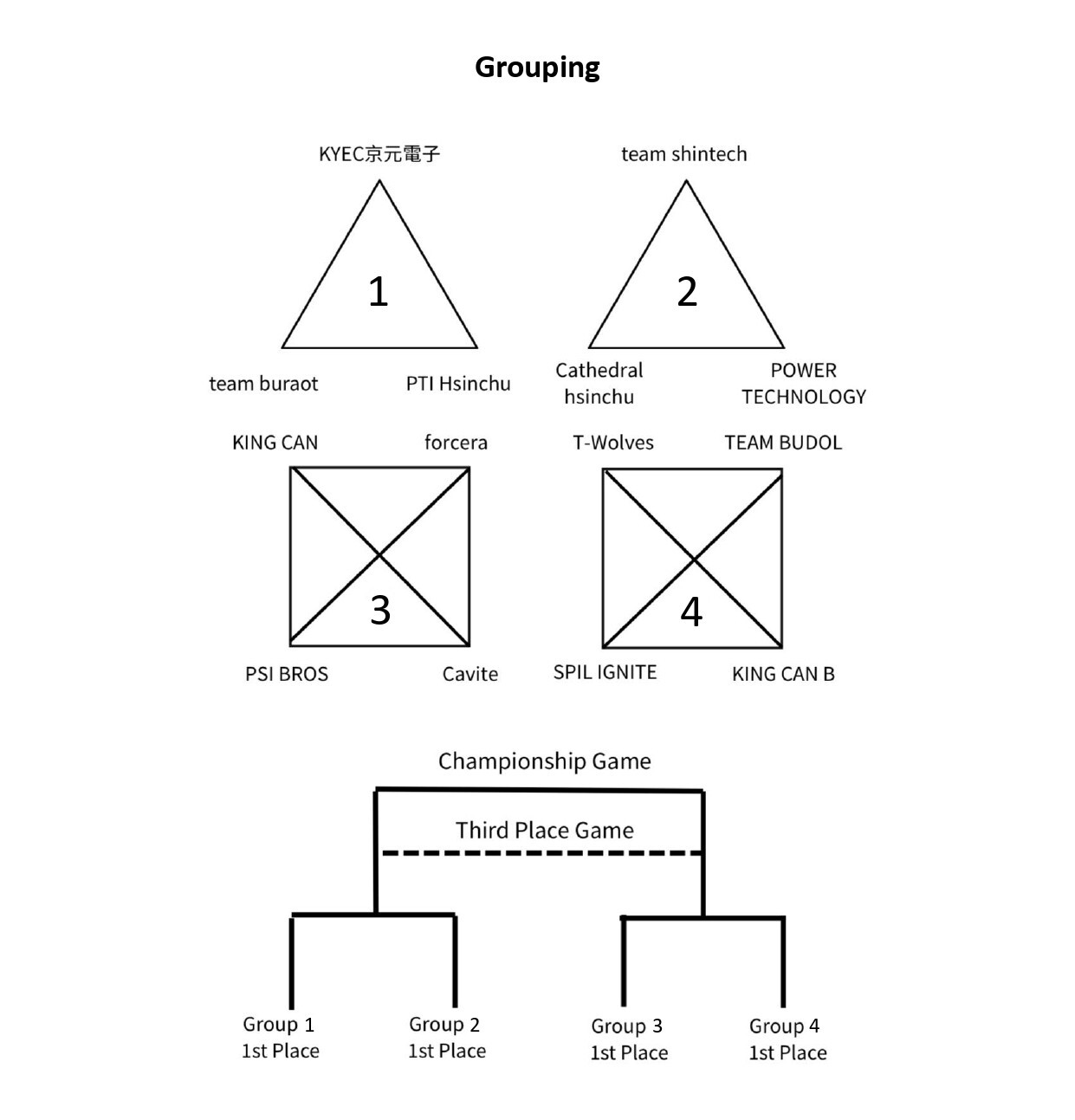 Grouping

KYEC京元電子

1

team buraot

PTI Hsinchu

team shintech

2

Cathedral hsinchu

POWER TECHNOLOGY

KING CAN

forcera

3

PSI BROS

Cavite

T-Wolves

TEAM BUDOL

4

SPIL IGNITE

KING CAN B

Championship Game

Third Place Game

Group 1
1st Place

Group 2
1st Place

Group 3
1st Place

Group 4
1st Place